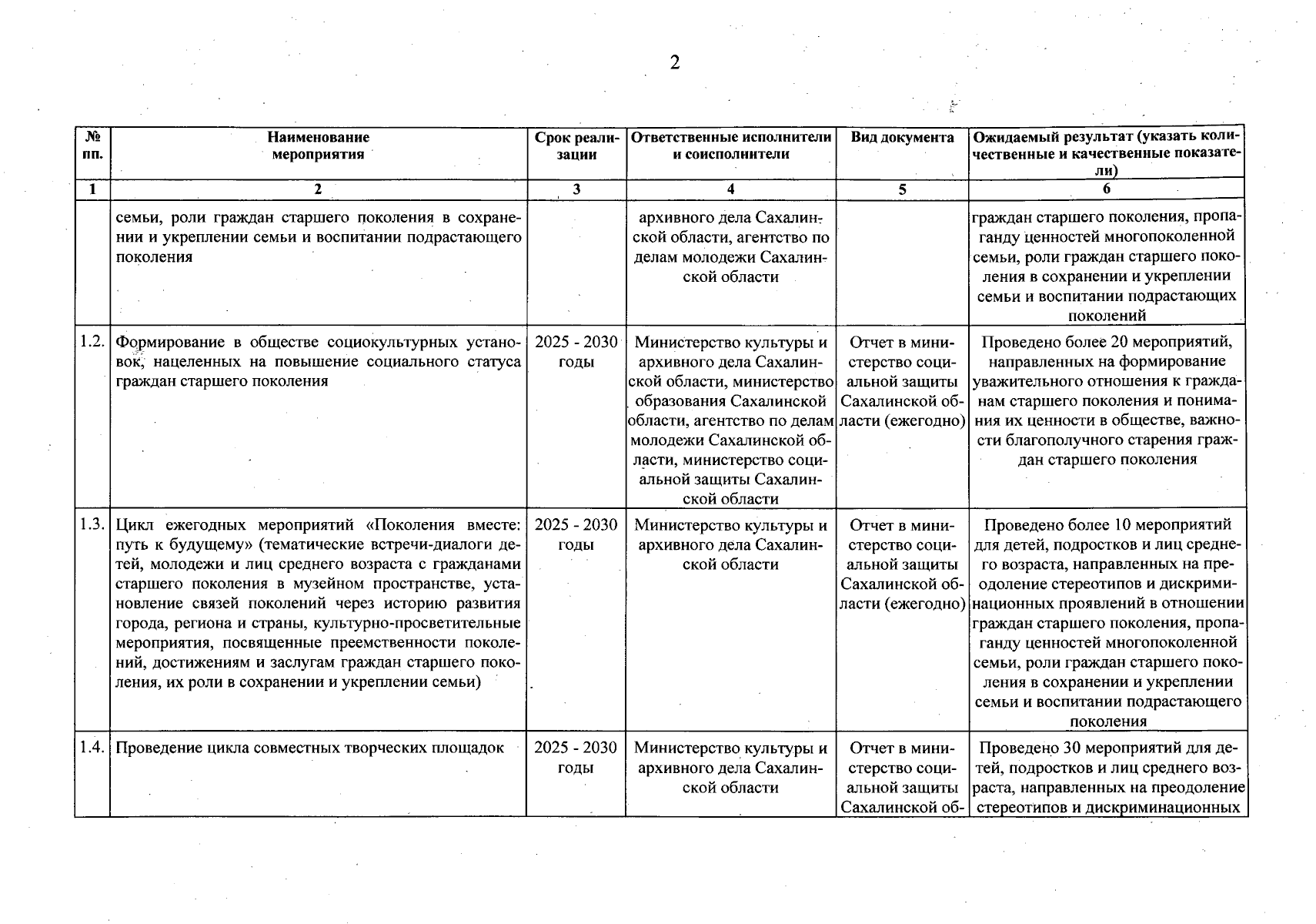 2

| № пп. | Наименование мероприятия | Срок реализации | Ответственные исполнители и соисполнители | Вид документа | Ожидаемый результат (указать количественные и качественные показатели) |
|---|---|---|---|---|---|
| 1 | 2 | 3 | 4 | 5 | 6 |
| | семьи, роли граждан старшего поколения в сохранении и укреплении семьи и воспитании подрастающего поколения | | архивного дела Сахалинской области, агентство по делам молодежи Сахалинской области | | граждан старшего поколения, пропаганду ценностей многопоколенной семьи, роли граждан старшего поколения в сохранении и укреплении семьи и воспитании подрастающих поколений |
| 1.2. | Формирование в обществе социокультурных установок, нацеленных на повышение социального статуса граждан старшего поколения | 2025 - 2030 годы | Министерство культуры и архивного дела Сахалинской области, министерство образования Сахалинской области, агентство по делам молодежи Сахалинской области, министерство социальной защиты Сахалинской области | Отчет в министерство социальной защиты Сахалинской области (ежегодно) | Проведено более 20 мероприятий, направленных на формирование уважительного отношения к гражданам старшего поколения и понимания их ценности в обществе, важности благополучного старения граждан старшего поколения |
| 1.3. | Цикл ежегодных мероприятий «Поколения вместе: путь к будущему» (тематические встречи-диалоги детей, молодежи и лиц среднего возраста с гражданами старшего поколения в музейном пространстве, установление связей поколений через историю развития города, региона и страны, культурно-просветительные мероприятия, посвященные преемственности поколений, достижениям и заслугам граждан старшего поколения, их роли в сохранении и укреплении семьи) | 2025 - 2030 годы | Министерство культуры и архивного дела Сахалинской области | Отчет в министерство социальной защиты Сахалинской области (ежегодно) | Проведено более 10 мероприятий для детей, подростков и лиц среднего возраста, направленных на преодоление стереотипов и дискриминационных проявлений в отношении граждан старшего поколения, пропаганду ценностей многопоколенной семьи, роли граждан старшего поколения в сохранении и укреплении семьи и воспитании подрастающего поколения |
| 1.4. | Проведение цикла совместных творческих площадок | 2025 - 2030 годы | Министерство культуры и архивного дела Сахалинской области | Отчет в министерство социальной защиты Сахалинской об- | Проведено 30 мероприятий для детей, подростков и лиц среднего возраста, направленных на преодоление стереотипов и дискриминационных |